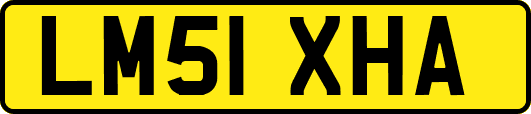 LM51 XHA